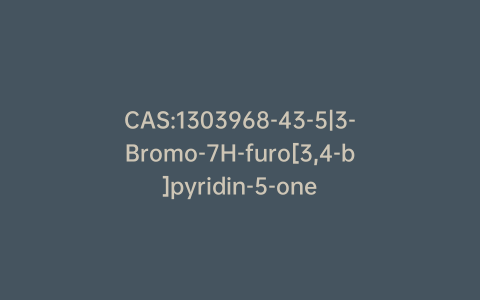 CAS:1303968-43-5|3-Bromo-7H-furo[3,4-b]pyridin-5-one